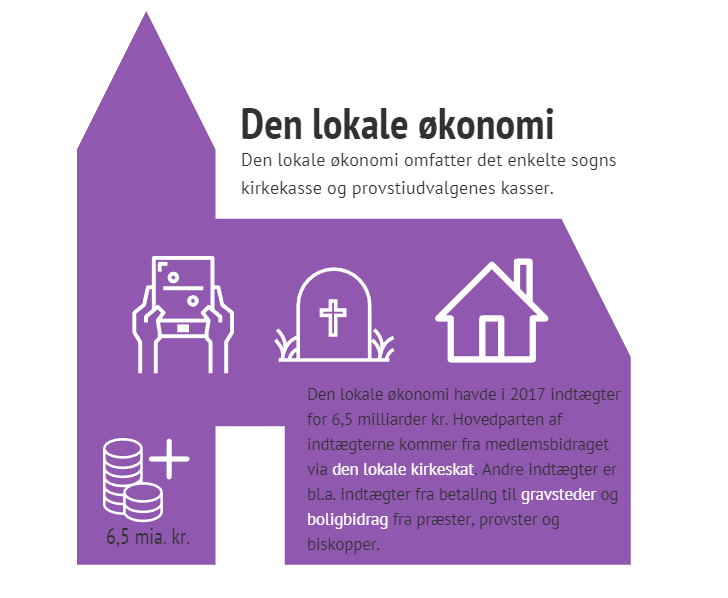 Den lokale økonomi

Den lokale økonomi omfatter det enkelte sogns kirkekasse og provstiudvalgenes kasser.

Den lokale økonomi havde i 2017 indtægter for 6,5 milliarder kr. Hovedparten af indtægterne kommer fra medlemsbidraget via den lokale kirkeskat. Andre indtægter er bl.a. indtægter fra betaling til gravsteder og boligbidrag fra præster, provster og biskopper.

6,5 mia. kr.